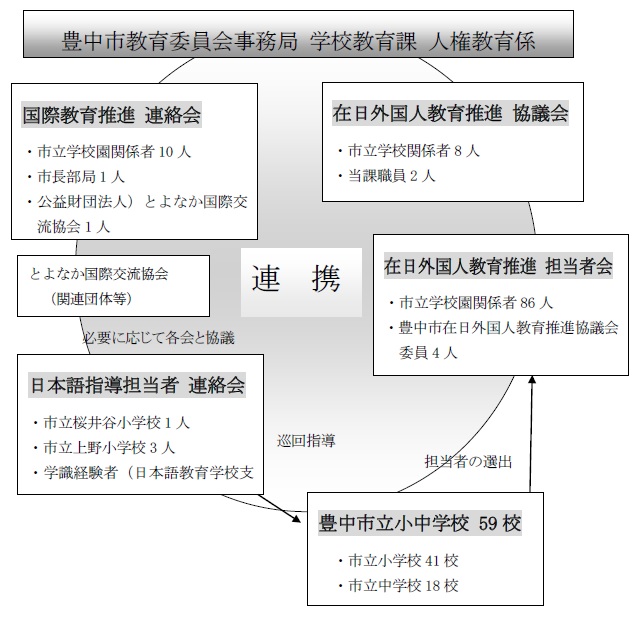 豊中市教育委員会事務局 学校教育課 人権教育係

国際教育推進 連絡会

・市立学校園関係者 10 人
・市長部局 1 人
・公益財団法人）とよなか国際交流協会 1 人

在日外国人教育推進 協議会

・市立学校関係者 8 人
・当課職員 2 人

とよなか国際交流協会
（関連団体等）

連 携

在日外国人教育推進 担当者会

・市立学校園関係者 86 人
・豊中市在日外国人教育推進協議会委員 4 人

必要に応じて各会と協議

日本語指導担当者 連絡会

・市立桜井谷小学校 1 人
・市立上野小学校 3 人
・学識経験者（日本語教育学校支

巡回指導

担当者の選出

豊中市立小中学校 59 校

・市立小学校 41 校
・市立中学校 18 校